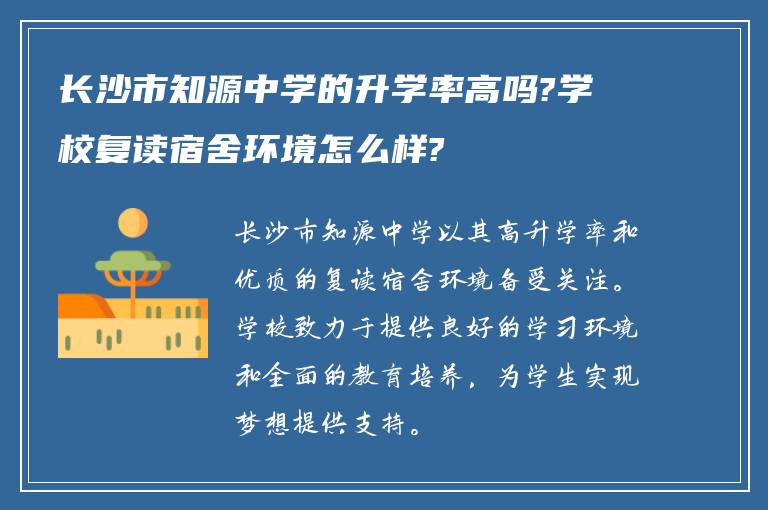 长沙市知源中学的升学率高吗?学校复读宿舍环境怎么样?

长沙市知源中学以其高升学率和优质的复读宿舍环境备受关注。学校致力于提供良好的学习环境和全面的教育培养，为学生实现梦想提供支持。